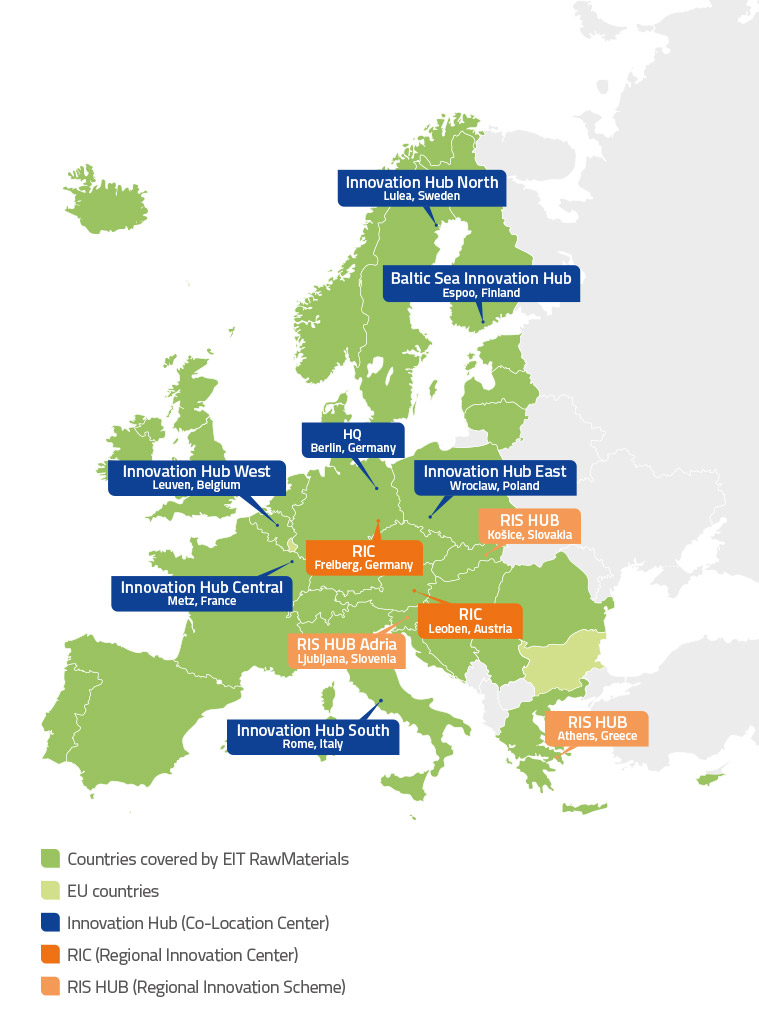 Innovation Hub North
Lulea, Sweden

Baltic Sea Innovation Hub
Espoo, Finland

HQ
Berlin, Germany

Innovation Hub West
Leuven, Belgium

Innovation Hub East
Wroclaw, Poland

RIS HUB
Košice, Slovakia

RIC
Freiberg, Germany

Innovation Hub Central
Metz, France

RIC
Leoben, Austria

RIS HUB Adria
Ljubljana, Slovenia

Innovation Hub South
Rome, Italy

RIS HUB
Athens, Greece

Countries covered by EIT RawMaterials

EU countries

Innovation Hub (Co-Location Center)

RIC (Regional Innovation Center)

RIS HUB (Regional Innovation Scheme)